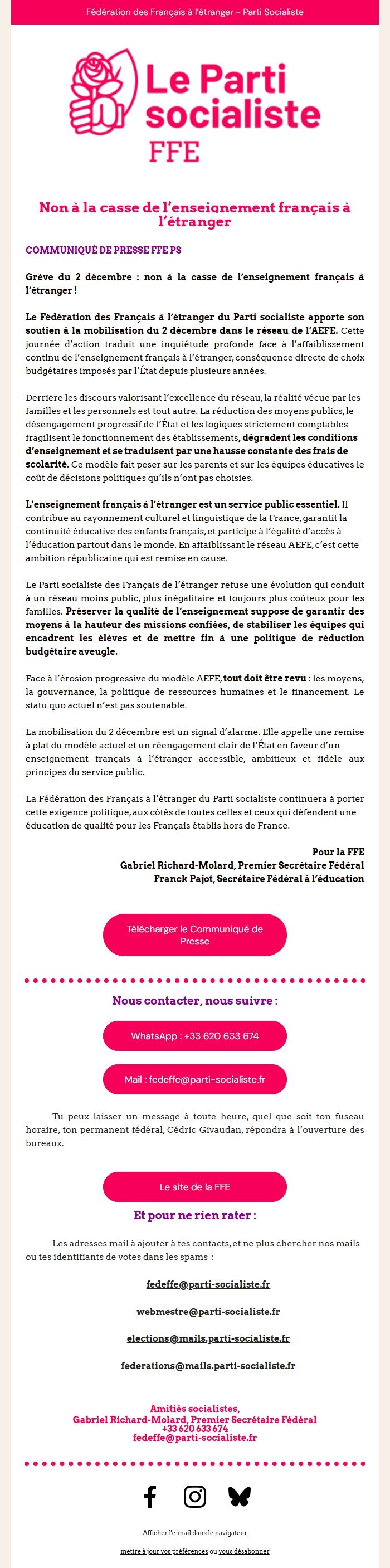 Fédération des Français à l'étranger - Parti Socialiste

Le Parti socialiste
FFE

Non à la casse de l'enseignement français à l'étranger

COMMUNIQUÉ DE PRESSE FFE PS

Grève du 2 décembre : non à la casse de l'enseignement français à l'étranger !

Le Fédération des Français à l'étranger du Parti socialiste apporte son soutien à la mobilisation du 2 décembre dans le réseau de l'AEFE. Cette journée d'action traduit une inquiétude profonde face à l'affaiblissement continu de l'enseignement français à l'étranger, conséquence directe de choix budgétaires imposés par l'État depuis plusieurs années.

Derrière les discours valorisant l'excellence du réseau, la réalité vécue par les familles et les personnels est tout autre. La réduction des moyens publics, le désengagement progressif de l'État et les logiques strictement comptables fragilisent le fonctionnement des établissements, dégradent les conditions d'enseignement et se traduisent par une hausse constante des frais de scolarité. Ce modèle fait peser sur les parents et sur les équipes éducatives le coût de décisions politiques qu'ils n'ont pas choisies.

L'enseignement français à l'étranger est un service public essentiel. Il contribue au rayonnement culturel et linguistique de la France, garantit la continuité éducative des enfants français, et participe à l'égalité d'accès à l'éducation partout dans le monde. En affaiblissant le réseau AEFE, c'est cette ambition républicaine qui est remise en cause.

Le Parti socialiste des Français de l'étranger refuse une évolution qui conduit à un réseau moins public, plus inégalitaire et toujours plus coûteux pour les familles. Préserver la qualité de l'enseignement suppose de garantir des moyens à la hauteur des missions confiées, de stabiliser les équipes qui encadrent les élèves et de mettre fin à une politique de réduction budgétaire aveugle.

Face à l'érosion progressive du modèle AEFE, tout doit être revu : les moyens, la gouvernance, la politique de ressources humaines et le financement. Le statu quo actuel n'est pas soutenable.

La mobilisation du 2 décembre est un signal d'alarme. Elle appelle une remise à plat du modèle actuel et un réengagement clair de l'État en faveur d'un enseignement français à l'étranger accessible, ambitieux et fidèle aux principes du service public.

La Fédération des Français à l'étranger du Parti socialiste continuera à porter cette exigence politique, aux côtés de toutes celles et ceux qui défendent une éducation de qualité pour les Français établis hors de France.

Pour la FFE
Gabriel Richard-Molard, Premier Secrétaire Fédéral
Franck Pajot, Secrétaire Fédéral à l'éducation

Télécharger le Communiqué de Presse

Nous contacter, nous suivre :

WhatsApp : +33 620 633 674

Mail : fedeffe@parti-socialiste.fr

Tu peux laisser un message à toute heure, quel que soit ton fuseau horaire, ton permanent fédéral, Cédric Givaudan, répondra à l'ouverture des bureaux.

Le site de la FFE

Et pour ne rien rater :

Les adresses mail à ajouter à tes contacts, et ne plus chercher nos mails ou tes identifiants de votes dans les spams :

fedeffe@parti-socialiste.fr

webmestre@parti-socialiste.fr

elections@mails.parti-socialiste.fr

federations@mails.parti-socialiste.fr

Amitiés socialistes,
Gabriel Richard-Molard, Premier Secrétaire Fédéral
+33 620 633 674
fedeffe@parti-socialiste.fr

Afficher l'e-mail dans le navigateur

mettre à jour vos préférences ou vous désabonner